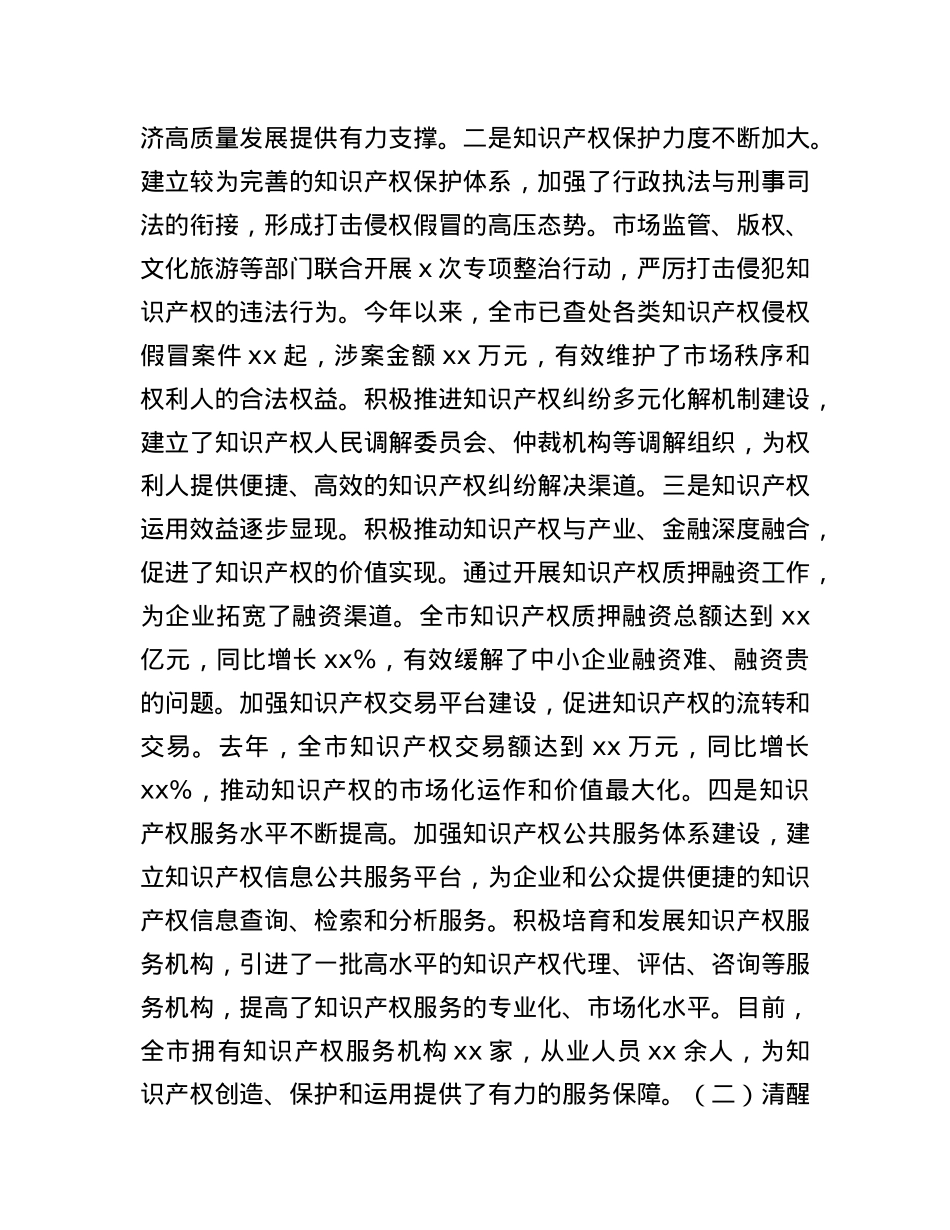 济高质量发展提供有力支撑。二是知识产权保护力度不断加大。建立较为完善的知识产权保护体系，加强了行政执法与刑事司法的衔接，形成打击侵权假冒的高压态势。市场监管、版权、文化旅游等部门联合开展 x 次专项整治行动，严厉打击侵犯知识产权的违法行为。今年以来，全市已查处各类知识产权侵权假冒案件 xx 起，涉案金额 xx 万元，有效维护了市场秩序和权利人的合法权益。积极推进知识产权纠纷多元化解机制建设，建立了知识产权人民调解委员会、仲裁机构等调解组织，为权利人提供便捷、高效的知识产权纠纷解决渠道。三是知识产权运用效益逐步显现。积极推动知识产权与产业、金融深度融合，促进了知识产权的价值实现。通过开展知识产权质押融资工作，为企业拓宽了融资渠道。全市知识产权质押融资总额达到 xx 亿元，同比增长 xx%，有效缓解了中小企业融资难、融资贵的问题。加强知识产权交易平台建设，促进知识产权的流转和交易。去年，全市知识产权交易额达到 xx 万元，同比增长 xx%，推动知识产权的市场化运作和价值最大化。四是知识产权服务水平不断提高。加强知识产权公共服务体系建设，建立知识产权信息公共服务平台，为企业和公众提供便捷的知识产权信息查询、检索和分析服务。积极培育和发展知识产权服务机构，引进了一批高水平的知识产权代理、评估、咨询等服务机构，提高了知识产权服务的专业化、市场化水平。目前，全市拥有知识产权服务机构 xx 家，从业人员 xx 余人，为知识产权创造、保护和运用提供了有力的服务保障。（二）清醒